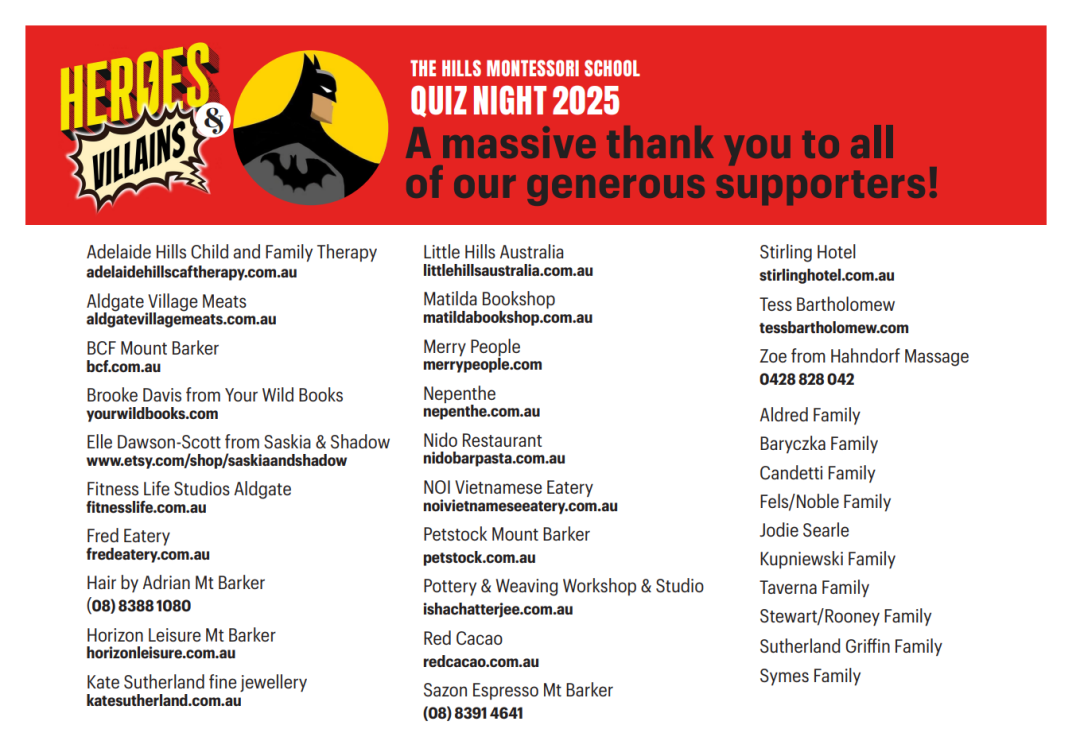 HEROES & VILLAINS

THE HILLS MONTESSORI SCHOOL
QUIZ NIGHT 2025
A massive thank you to all of our generous supporters!

Adelaide Hills Child and Family Therapy
adelaidehillscaftherapy.com.au

Aldgate Village Meats
aldgatevillagemeats.com.au

BCF Mount Barker
bcf.com.au

Brooke Davis from Your Wild Books
yourwildbooks.com

Elle Dawson-Scott from Saskia & Shadow
www.etsy.com/shop/saskiaandshadow

Fitness Life Studios Aldgate
fitnesslife.com.au

Fred Eatery
fredeatery.com.au

Hair by Adrian Mt Barker
(08) 8388 1080

Horizon Leisure Mt Barker
horizonleisure.com.au

Kate Sutherland fine jewellery
katesutherland.com.au

Little Hills Australia
littlehillsaustralia.com.au

Matilda Bookshop
matildabookshop.com.au

Merry People
merrypeople.com

Nepenthe
nepenthe.com.au

Nido Restaurant
nidobarpasta.com.au

NOI Vietnamese Eatery
noivietnameseeatery.com.au

Petstock Mount Barker
petstock.com.au

Pottery & Weaving Workshop & Studio
ishachatterjee.com.au

Red Cacao
redcacao.com.au

Sazon Espresso Mt Barker
(08) 8391 4641

Stirling Hotel
stirlinghotel.com.au

Tess Bartholomew
tessbartholomew.com

Zoe from Hahndorf Massage
0428 828 042

Aldred Family
Baryczka Family
Candetti Family
Fels/Noble Family
Jodie Searle
Kupniewski Family
Taverna Family
Stewart/Rooney Family
Sutherland Griffin Family
Symes Family